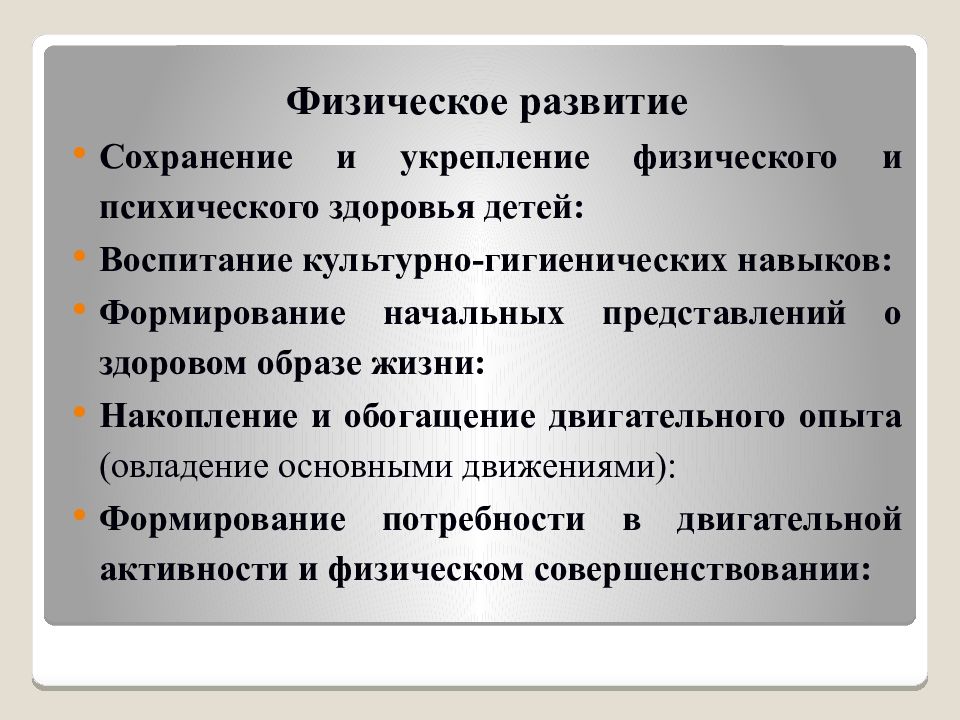 Физическое развитие

• Сохранение и укрепление физического и психического здоровья детей:

• Воспитание культурно-гигиенических навыков:

• Формирование начальных представлений о здоровом образе жизни:

• Накопление и обогащение двигательного опыта (овладение основными движениями):

• Формирование потребности в двигательной активности и физическом совершенствовании: